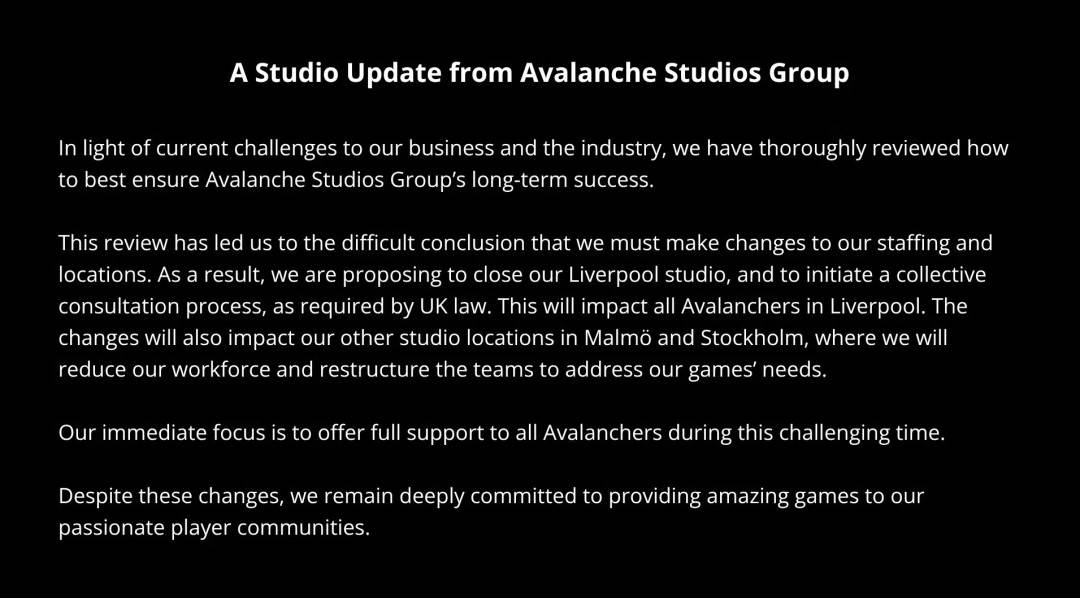 A Studio Update from Avalanche Studios Group

In light of current challenges to our business and the industry, we have thoroughly reviewed how to best ensure Avalanche Studios Group's long-term success.

This review has led us to the difficult conclusion that we must make changes to our staffing and locations. As a result, we are proposing to close our Liverpool studio, and to initiate a collective consultation process, as required by UK law. This will impact all Avalanchers in Liverpool. The changes will also impact our other studio locations in Malmö and Stockholm, where we will reduce our workforce and restructure the teams to address our games' needs.

Our immediate focus is to offer full support to all Avalanchers during this challenging time.

Despite these changes, we remain deeply committed to providing amazing games to our passionate player communities.